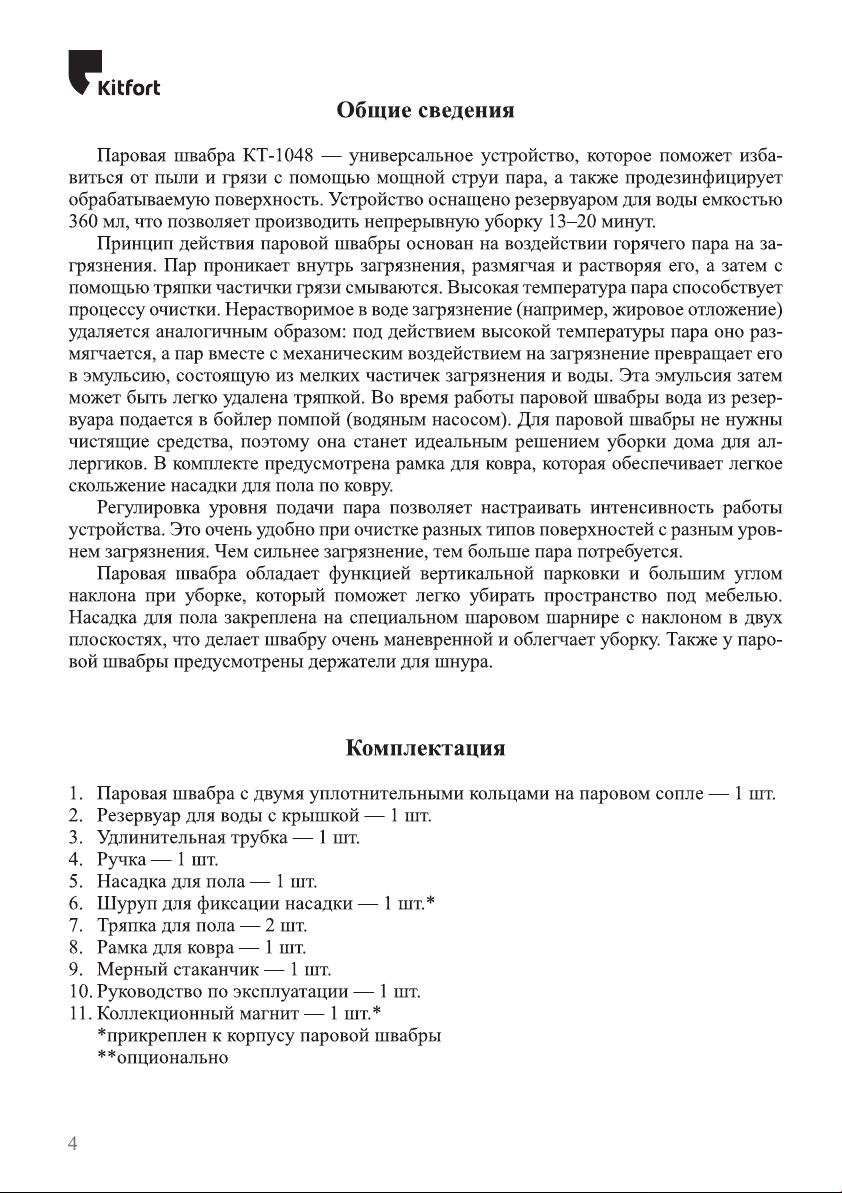 Kitfort

Общие сведения

Паровая швабра КТ-1048 — универсальное устройство, которое поможет избавиться от пыли и грязи с помощью мощной струи пара, а также продезинфицирует обрабатываемую поверхность. Устройство оснащено резервуаром для воды емкостью 360 мл, что позволяет производить непрерывную уборку 13–20 минут.

Принцип действия паровой швабры основан на воздействии горячего пара на загрязнения. Пар проникает внутрь загрязнения, размягчая и растворяя его, а затем с помощью тряпки частички грязи смываются. Высокая температура пара способствует процессу очистки. Нерастворимое в воде загрязнение (например, жировое отложение) удаляется аналогичным образом: под действием высокой температуры пара оно размягчается, а пар вместе с механическим воздействием на загрязнение превращает его в эмульсию, состоящую из мелких частичек загрязнения и воды. Эта эмульсия затем может быть легко удалена тряпкой. Во время работы паровой швабры вода из резервуара подается в бойлер помпой (водяным насосом). Для паровой швабры не нужны чистящие средства, поэтому она станет идеальным решением уборки дома для аллергиков. В комплекте предусмотрена рамка для ковра, которая обеспечивает легкое скольжение насадки для пола по ковру.

Регулировка уровня подачи пара позволяет настраивать интенсивность работы устройства. Это очень удобно при очистке разных типов поверхностей с разным уровнем загрязнения. Чем сильнее загрязнение, тем больше пара потребуется.

Паровая швабра обладает функцией вертикальной парковки и большим углом наклона при уборке, который поможет легко убирать пространство под мебелью. Насадка для пола закреплена на специальном шаровом шарнире с наклоном в двух плоскостях, что делает швабру очень маневренной и облегчает уборку. Также у паровой швабры предусмотрены держатели для шнура.

Комплектация

1. Паровая швабра с двумя уплотнительными кольцами на паровом сопле — 1 шт.
2. Резервуар для воды с крышкой — 1 шт.
3. Удлинительная трубка — 1 шт.
4. Ручка — 1 шт.
5. Насадка для пола — 1 шт.
6. Шуруп для фиксации насадки — 1 шт.*
7. Тряпка для пола — 2 шт.
8. Рамка для ковра — 1 шт.
9. Мерный стаканчик — 1 шт.
10. Руководство по эксплуатации — 1 шт.
11. Коллекционный магнит — 1 шт.*
*прикреплен к корпусу паровой швабры
**опционально

4